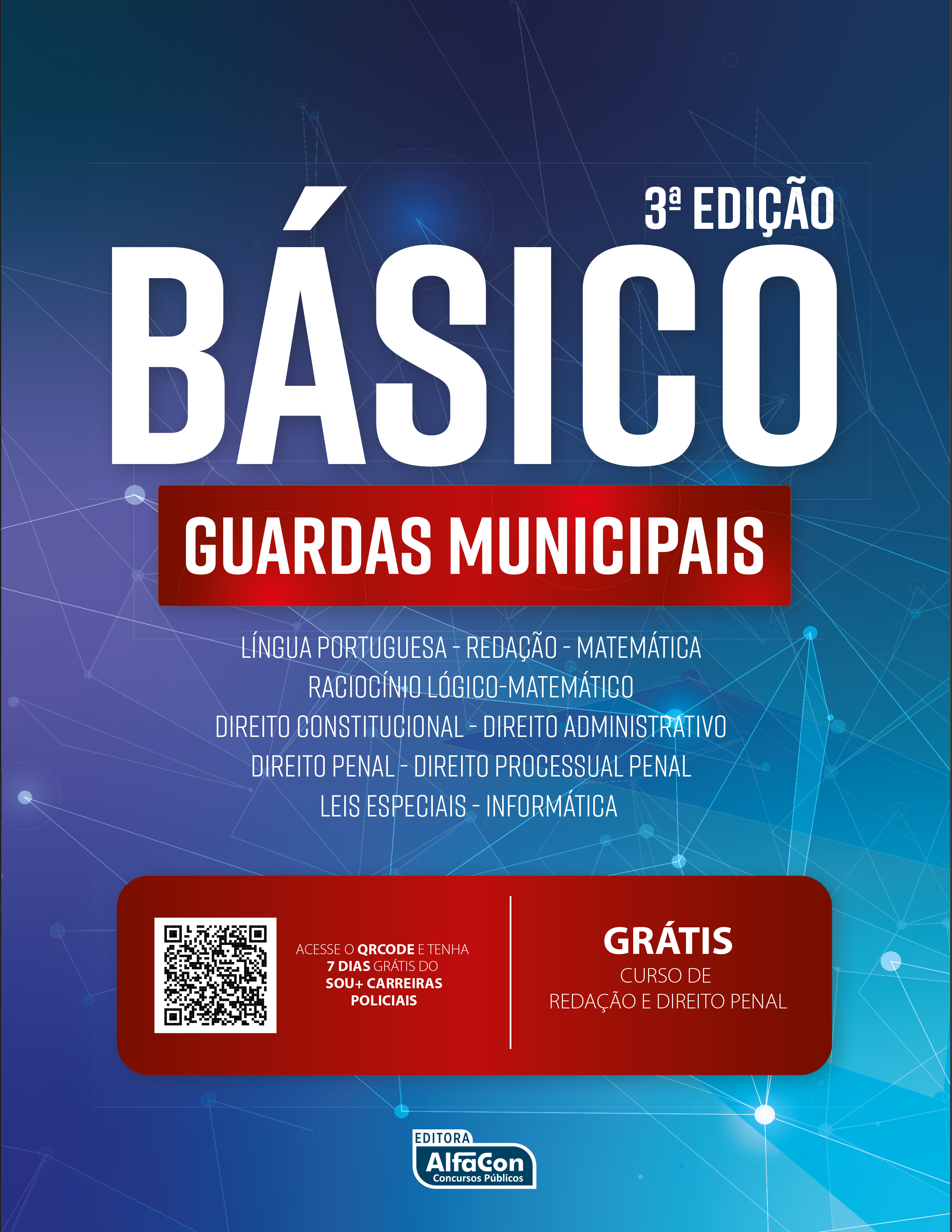 3ª EDIÇÃO

BÁSICO

GUARDAS MUNICIPAIS

LÍNGUA PORTUGUESA - REDAÇÃO - MATEMÁTICA
RACIOCÍNIO LÓGICO-MATEMÁTICO
DIREITO CONSTITUCIONAL - DIREITO ADMINISTRATIVO
DIREITO PENAL - DIREITO PROCESSUAL PENAL
LEIS ESPECIAIS - INFORMÁTICA

ACESSE O QRCODE E TENHA 7 DIAS GRÁTIS DO SOU+ CARREIRAS POLICIAIS

GRÁTIS
CURSO DE
REDAÇÃO E DIREITO PENAL

EDITORA
AlfaCon
Concursos Públicos